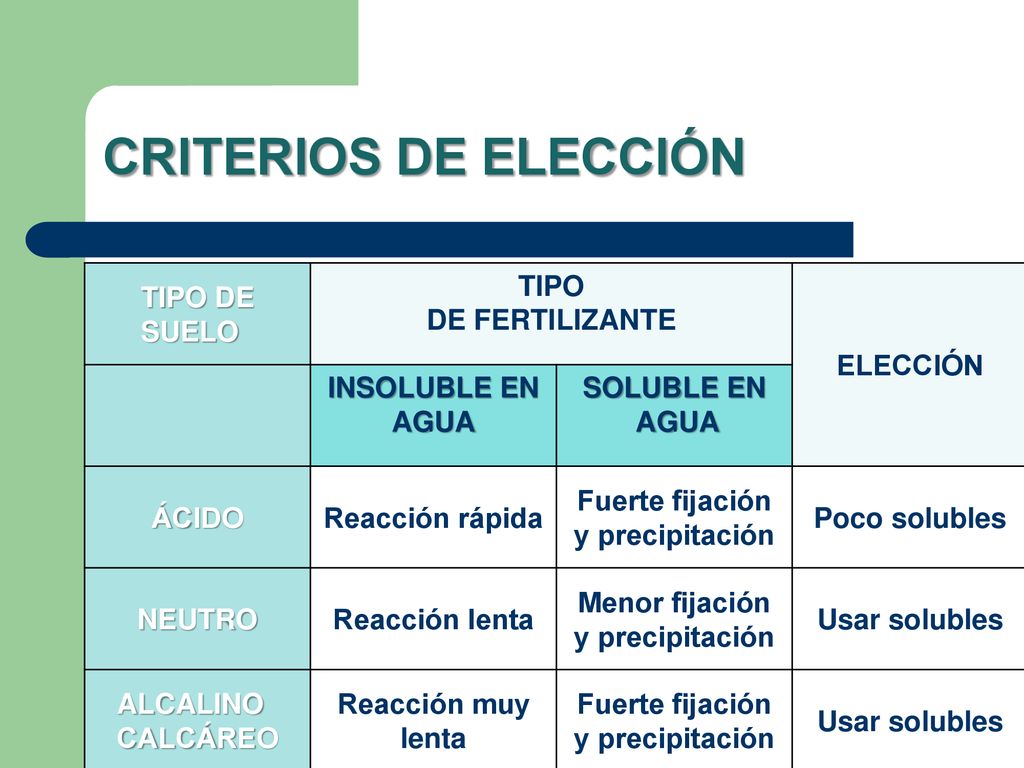 CRITERIOS DE ELECCIÓN

| TIPO DE SUELO | TIPO DE FERTILIZANTE | | ELECCIÓN |
|---|---|---|---|
| | INSOLUBLE EN AGUA | SOLUBLE EN AGUA | |
| ÁCIDO | Reacción rápida | Fuerte fijación y precipitación | Poco solubles |
| NEUTRO | Reacción lenta | Menor fijación y precipitación | Usar solubles |
| ALCALINO CALCÁREO | Reacción muy lenta | Fuerte fijación y precipitación | Usar solubles |